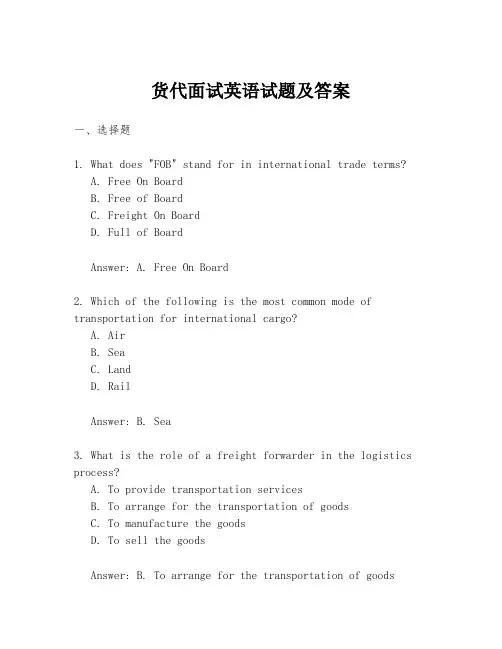 货代面试英语试题及答案

一、选择题

1. What does "FOB" stand for in international trade terms?
A. Free On Board
B. Free of Board
C. Freight On Board
D. Full of Board

Answer: A. Free On Board

2. Which of the following is the most common mode of transportation for international cargo?
A. Air
B. Sea
C. Land
D. Rail

Answer: B. Sea

3. What is the role of a freight forwarder in the logistics process?
A. To provide transportation services
B. To arrange for the transportation of goods
C. To manufacture the goods
D. To sell the goods

Answer: B. To arrange for the transportation of goods